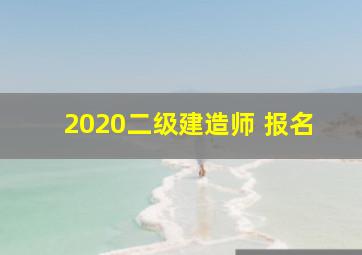 2020二级建造师 报名